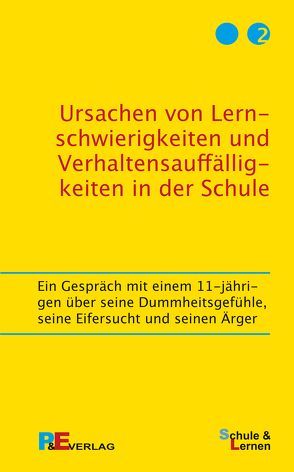 2

Ursachen von Lernschwierigkeiten und Verhaltensauffälligkeiten in der Schule

Ein Gespräch mit einem 11-jährigen über seine Dummheitsgefühle, seine Eifersucht und seinen Ärger

P&E VERLAG

Schule & Lernen